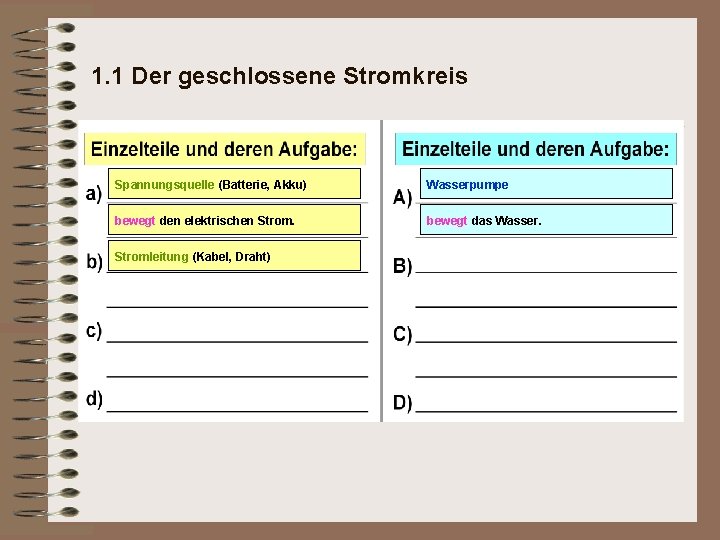 1.1 Der geschlossene Stromkreis

Einzelteile und deren Aufgabe:

a) Spannungsquelle (Batterie, Akku)

bewegt den elektrischen Strom.

b) Stromleitung (Kabel, Draht)

c)

d)

Einzelteile und deren Aufgabe:

A) Wasserpumpe

bewegt das Wasser.

B)

C)

D)